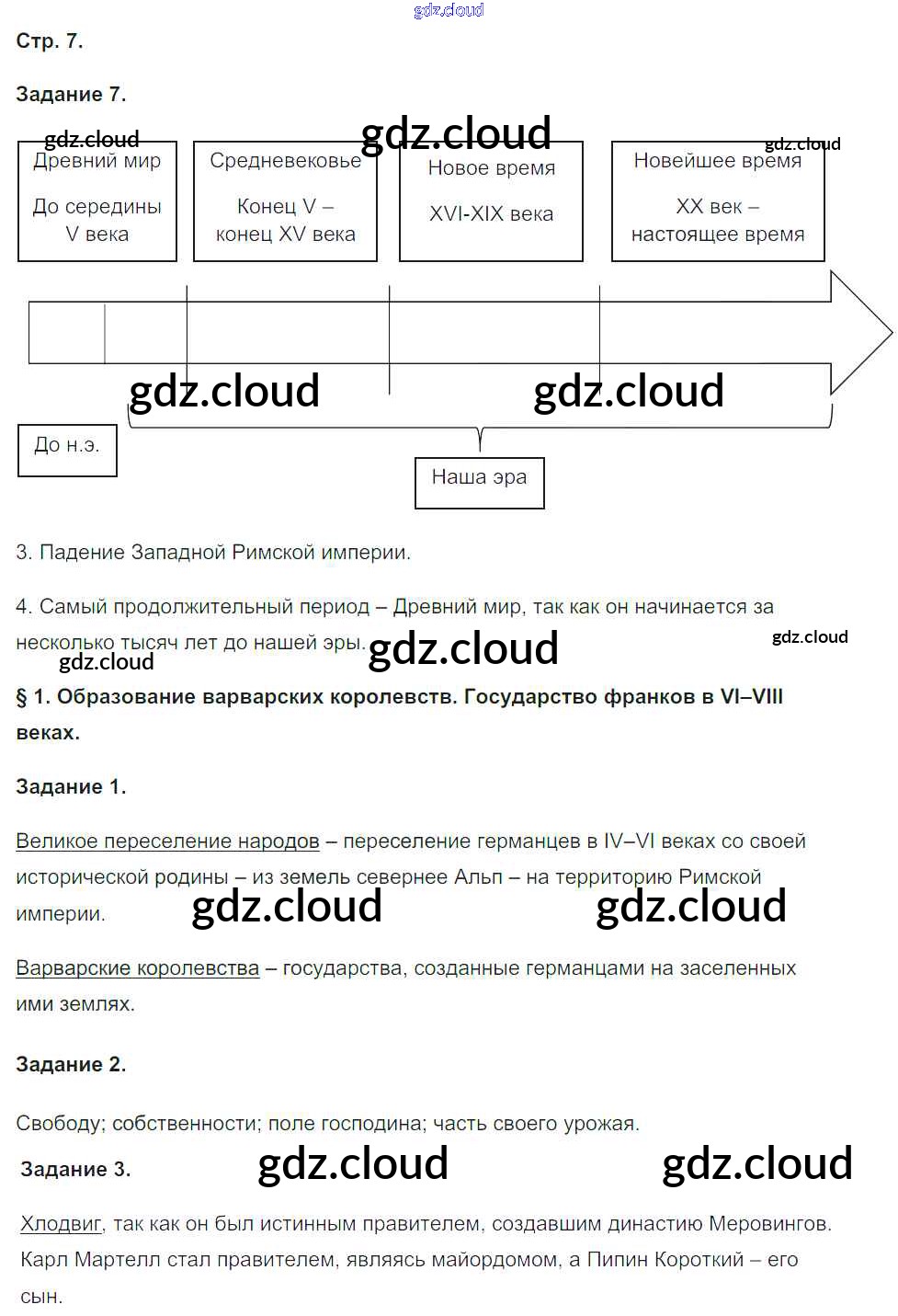 gdz.cloud

Стр. 7.

Задание 7.

gdz.cloud gdz.cloud gdz.cloud

Древний мир

До середины V века

Средневековье

Конец V – конец XV века

Новое время

XVI-XIX века

Новейшее время

XX век – настоящее время

gdz.cloud gdz.cloud

До н.э.

Наша эра

3. Падение Западной Римской империи.

4. Самый продолжительный период – Древний мир, так как он начинается за несколько тысяч лет до нашей эры.

gdz.cloud gdz.cloud gdz.cloud

§ 1. Образование варварских королевств. Государство франков в VI–VIII веках.

Задание 1.

Великое переселение народов – переселение германцев в IV–VI веках со своей исторической родины – из земель севернее Альп – на территорию Римской империи.

gdz.cloud gdz.cloud

Варварские королевства – государства, созданные германцами на заселенных ими землях.

Задание 2.

Свободу; собственности; поле господина; часть своего урожая.

Задание 3.

gdz.cloud gdz.cloud

Хлодвиг, так как он был истинным правителем, создавшим династию Меровингов. Карл Мартелл стал правителем, являясь майордомом, а Пипин Короткий – его сын.